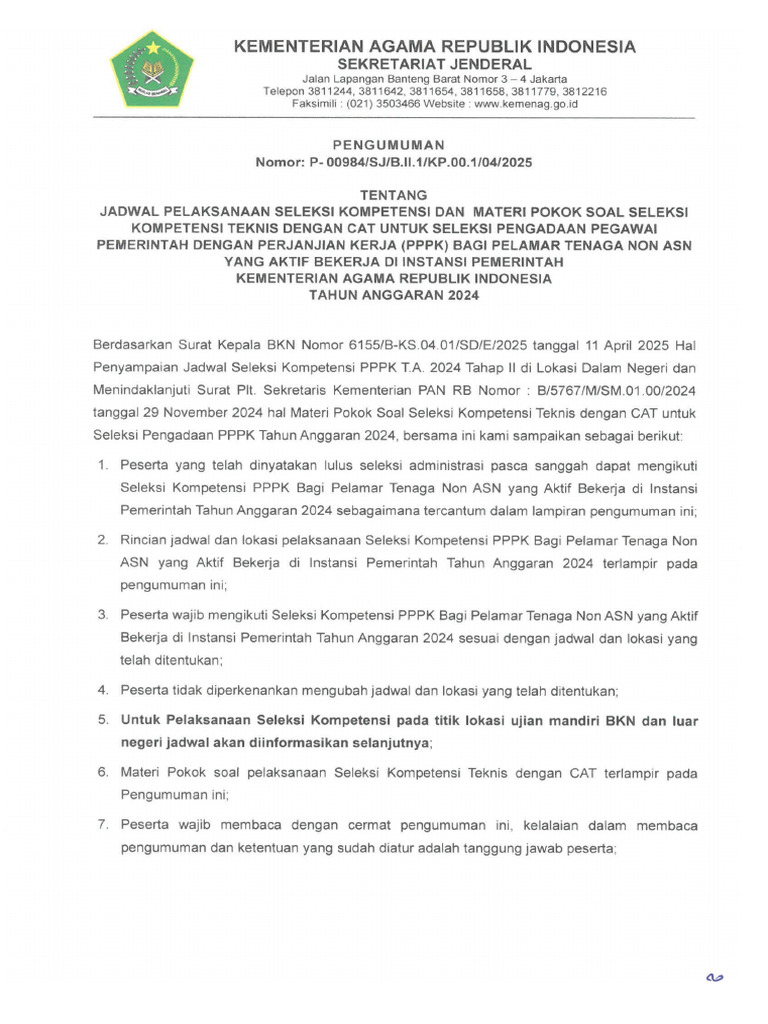 KEMENTERIAN AGAMA REPUBLIK INDONESIA
SEKRETARIAT JENDERAL
Jalan Lapangan Banteng Barat Nomor 3 – 4 Jakarta
Telepon 3811244, 3811642, 3811654, 3811658, 3811779, 3812216
Faksimili : (021) 3503466 Website : www.kemenag.go.id

PENGUMUMAN
Nomor: P- 00984/SJ/B.II.1/KP.00.1/04/2025

TENTANG
JADWAL PELAKSANAAN SELEKSI KOMPETENSI DAN MATERI POKOK SOAL SELEKSI KOMPETENSI TEKNIS DENGAN CAT UNTUK SELEKSI PENGADAAN PEGAWAI PEMERINTAH DENGAN PERJANJIAN KERJA (PPPK) BAGI PELAMAR TENAGA NON ASN YANG AKTIF BEKERJA DI INSTANSI PEMERINTAH
KEMENTERIAN AGAMA REPUBLIK INDONESIA
TAHUN ANGGARAN 2024

Berdasarkan Surat Kepala BKN Nomor 6155/B-KS.04.01/SD/E/2025 tanggal 11 April 2025 Hal Penyampaian Jadwal Seleksi Kompetensi PPPK T.A. 2024 Tahap II di Lokasi Dalam Negeri dan Menindaklanjuti Surat Plt. Sekretaris Kementerian PAN RB Nomor : B/5767/M/SM.01.00/2024 tanggal 29 November 2024 hal Materi Pokok Soal Seleksi Kompetensi Teknis dengan CAT untuk Seleksi Pengadaan PPPK Tahun Anggaran 2024, bersama ini kami sampaikan sebagai berikut:

1. Peserta yang telah dinyatakan lulus seleksi administrasi pasca sanggah dapat mengikuti Seleksi Kompetensi PPPK Bagi Pelamar Tenaga Non ASN yang Aktif Bekerja di Instansi Pemerintah Tahun Anggaran 2024 sebagaimana tercantum dalam lampiran pengumuman ini;

2. Rincian jadwal dan lokasi pelaksanaan Seleksi Kompetensi PPPK Bagi Pelamar Tenaga Non ASN yang Aktif Bekerja di Instansi Pemerintah Tahun Anggaran 2024 terlampir pada pengumuman ini;

3. Peserta wajib mengikuti Seleksi Kompetensi PPPK Bagi Pelamar Tenaga Non ASN yang Aktif Bekerja di Instansi Pemerintah Tahun Anggaran 2024 sesuai dengan jadwal dan lokasi yang telah ditentukan;

4. Peserta tidak diperkenankan mengubah jadwal dan lokasi yang telah ditentukan;

5. Untuk Pelaksanaan Seleksi Kompetensi pada titik lokasi ujian mandiri BKN dan luar negeri jadwal akan diinformasikan selanjutnya;

6. Materi Pokok soal pelaksanaan Seleksi Kompetensi Teknis dengan CAT terlampir pada Pengumuman ini;

7. Peserta wajib membaca dengan cermat pengumuman ini, kelalaian dalam membaca pengumuman dan ketentuan yang sudah diatur adalah tanggung jawab peserta;